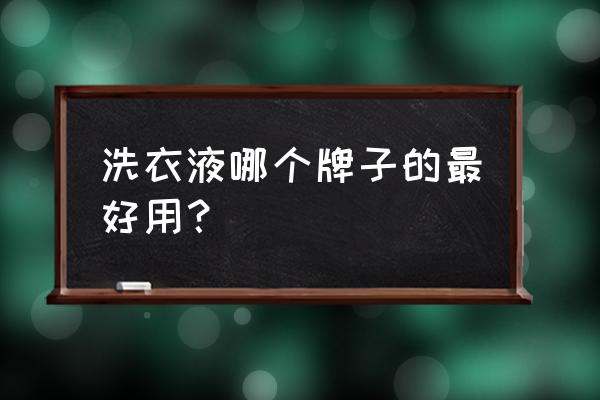 洗衣液哪个牌子的最好用？